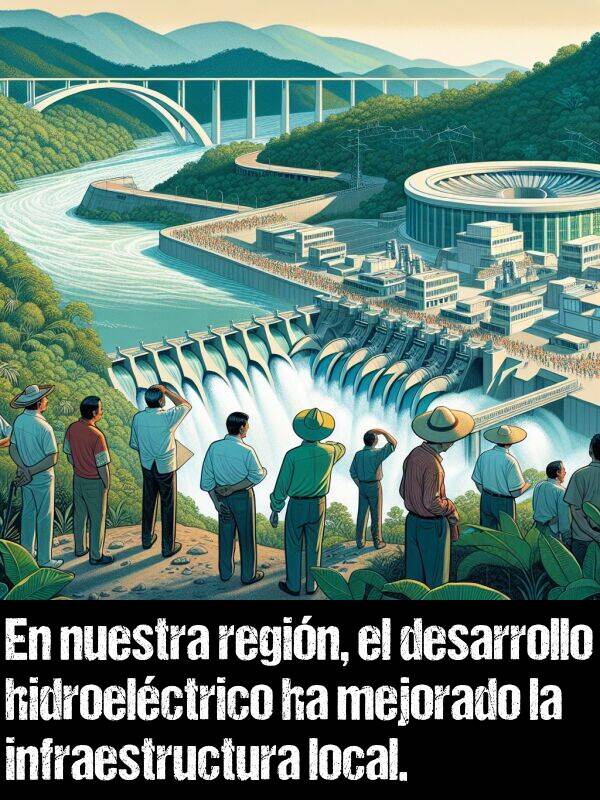 En nuestra región, el desarrollo hidroeléctrico ha mejorado la infraestructura local.